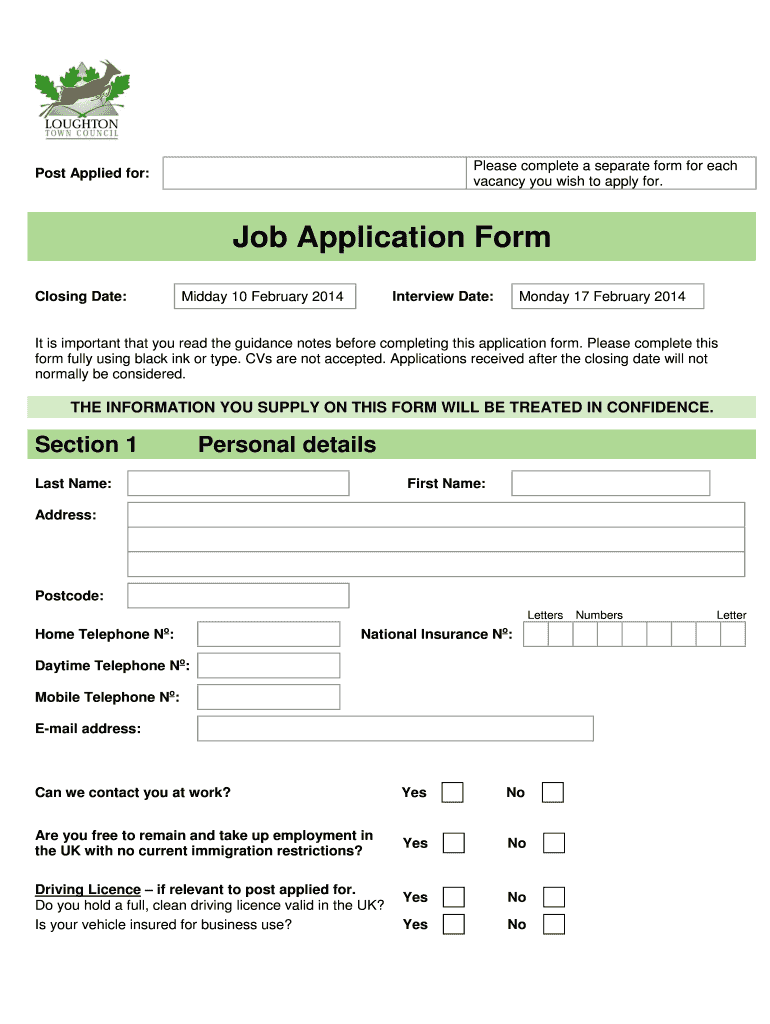 LOUGHTON
TOWN COUNCIL

Post Applied for:

Please complete a separate form for each vacancy you wish to apply for.

Job Application Form

Closing Date: Midday 10 February 2014 Interview Date: Monday 17 February 2014

It is important that you read the guidance notes before completing this application form. Please complete this form fully using black ink or type. CVs are not accepted. Applications received after the closing date will not normally be considered.

THE INFORMATION YOU SUPPLY ON THIS FORM WILL BE TREATED IN CONFIDENCE.

Section 1 Personal details

Last Name: First Name:

Address:

Postcode:

Letters Numbers Letter

Home Telephone Nº: National Insurance Nº:

Daytime Telephone Nº:

Mobile Telephone Nº:

E-mail address:

Can we contact you at work? Yes No

Are you free to remain and take up employment in the UK with no current immigration restrictions? Yes No

Driving Licence – if relevant to post applied for.
Do you hold a full, clean driving licence valid in the UK? Yes No
Is your vehicle insured for business use? Yes No